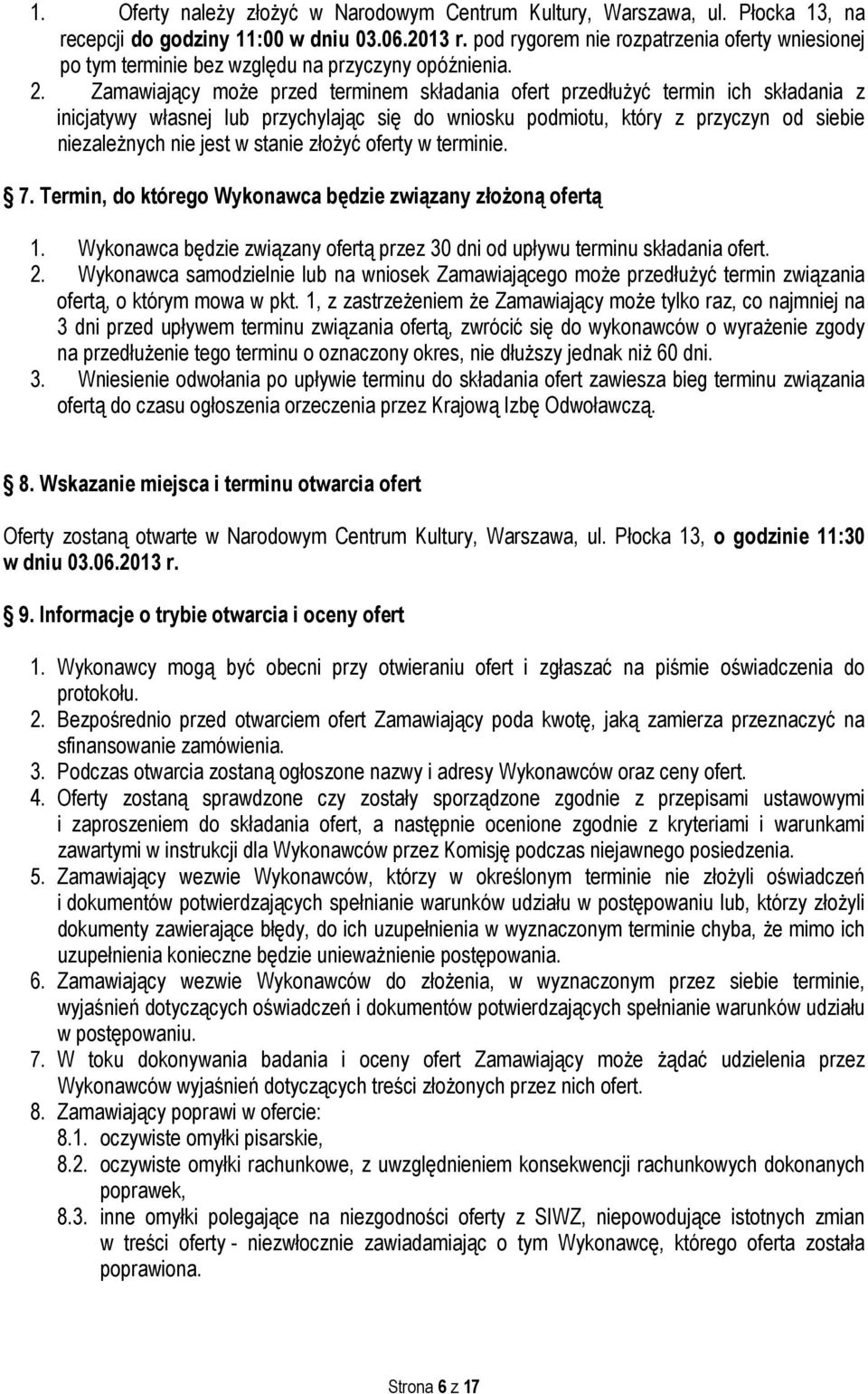 1. Oferty należy złożyć w Narodowym Centrum Kultury, Warszawa, ul. Płocka 13, na recepcji do godziny 11:00 w dniu 03.06.2013 r. pod rygorem nie rozpatrzenia oferty wniesionej po tym terminie bez względu na przyczyny opóźnienia.

2. Zamawiający może przed terminem składania ofert przedłużyć termin ich składania z inicjatywy własnej lub przychylając się do wniosku podmiotu, który z przyczyn od siebie niezależnych nie jest w stanie złożyć oferty w terminie.

7. Termin, do którego Wykonawca będzie związany złożoną ofertą

1. Wykonawca będzie związany ofertą przez 30 dni od upływu terminu składania ofert.
2. Wykonawca samodzielnie lub na wniosek Zamawiającego może przedłużyć termin związania ofertą, o którym mowa w pkt. 1, z zastrzeżeniem że Zamawiający może tylko raz, co najmniej na 3 dni przed upływem terminu związania ofertą, zwrócić się do wykonawców o wyrażenie zgody na przedłużenie tego terminu o oznaczony okres, nie dłuższy jednak niż 60 dni.
3. Wniesienie odwołania po upływie terminu do składania ofert zawiesza bieg terminu związania ofertą do czasu ogłoszenia orzeczenia przez Krajową Izbę Odwoławczą.

8. Wskazanie miejsca i terminu otwarcia ofert

Oferty zostaną otwarte w Narodowym Centrum Kultury, Warszawa, ul. Płocka 13, o godzinie 11:30 w dniu 03.06.2013 r.

9. Informacje o trybie otwarcia i oceny ofert

1. Wykonawcy mogą być obecni przy otwieraniu ofert i zgłaszać na piśmie oświadczenia do protokołu.
2. Bezpośrednio przed otwarciem ofert Zamawiający poda kwotę, jaką zamierza przeznaczyć na sfinansowanie zamówienia.
3. Podczas otwarcia zostaną ogłoszone nazwy i adresy Wykonawców oraz ceny ofert.
4. Oferty zostaną sprawdzone czy zostały sporządzone zgodnie z przepisami ustawowymi i zaproszeniem do składania ofert, a następnie ocenione zgodnie z kryteriami i warunkami zawartymi w instrukcji dla Wykonawców przez Komisję podczas niejawnego posiedzenia.
5. Zamawiający wezwie Wykonawców, którzy w określonym terminie nie złożyli oświadczeń i dokumentów potwierdzających spełnianie warunków udziału w postępowaniu lub, którzy złożyli dokumenty zawierające błędy, do ich uzupełnienia w wyznaczonym terminie chyba, że mimo ich uzupełnienia konieczne będzie unieważnienie postępowania.
6. Zamawiający wezwie Wykonawców do złożenia, w wyznaczonym przez siebie terminie, wyjaśnień dotyczących oświadczeń i dokumentów potwierdzających spełnianie warunków udziału w postępowaniu.
7. W toku dokonywania badania i oceny ofert Zamawiający może żądać udzielenia przez Wykonawców wyjaśnień dotyczących treści złożonych przez nich ofert.
8. Zamawiający poprawi w ofercie:
8.1. oczywiste omyłki pisarskie,
8.2. oczywiste omyłki rachunkowe, z uwzględnieniem konsekwencji rachunkowych dokonanych poprawek,
8.3. inne omyłki polegające na niezgodności oferty z SIWZ, niepowodujące istotnych zmian w treści oferty - niezwłocznie zawiadamiając o tym Wykonawcę, którego oferta została poprawiona.

Strona 6 z 17